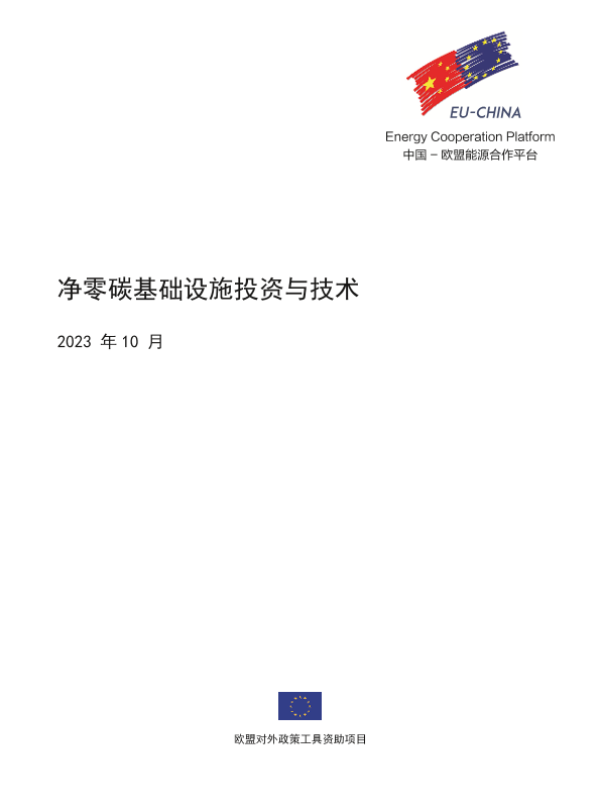 EU-CHINA
Energy Cooperation Platform
中国－欧盟能源合作平台

净零碳基础设施投资与技术

2023年10月

欧盟对外政策工具资助项目